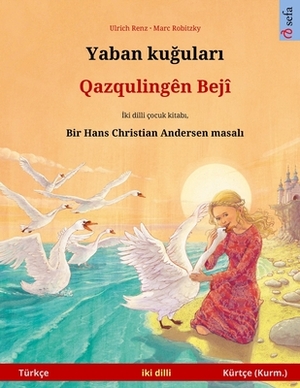 sefa

Ulrich Renz · Marc Robitzky

Yaban kuğuları

Qazqulingên Bejî

İki dilli çocuk kitabı,

Bir Hans Christian Andersen masalı

Türkçe iki dilli Kürtçe (Kurm.)